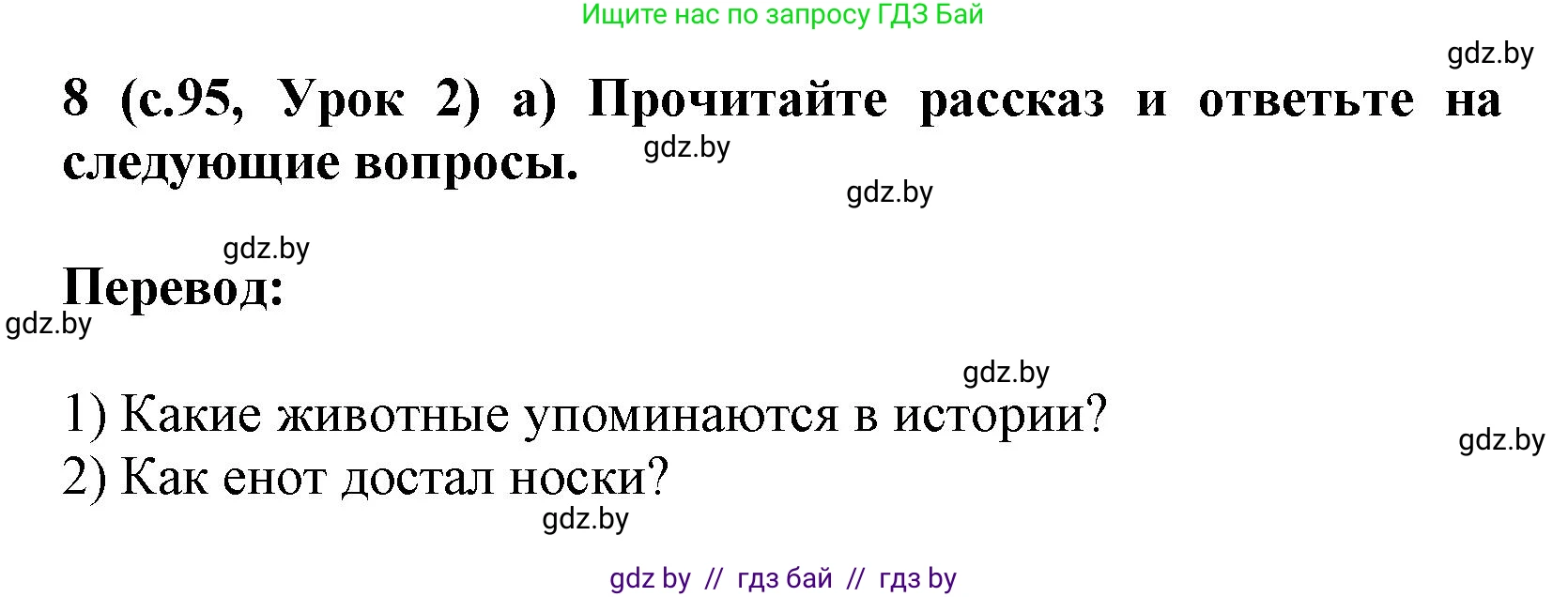 Ищите нас по запросу ГДЗ Бай

gdz.by

8 (с.95, Урок 2) а) Прочитайте рассказ и ответьте на следующие вопросы.

gdz.by

gdz.by

gdz.by

Перевод:

gdz.by

gdz.by

1) Какие животные упоминаются в истории?

gdz.by

2) Как енот достал носки?

gdz.by

gdz by // гдз бай // гдз by